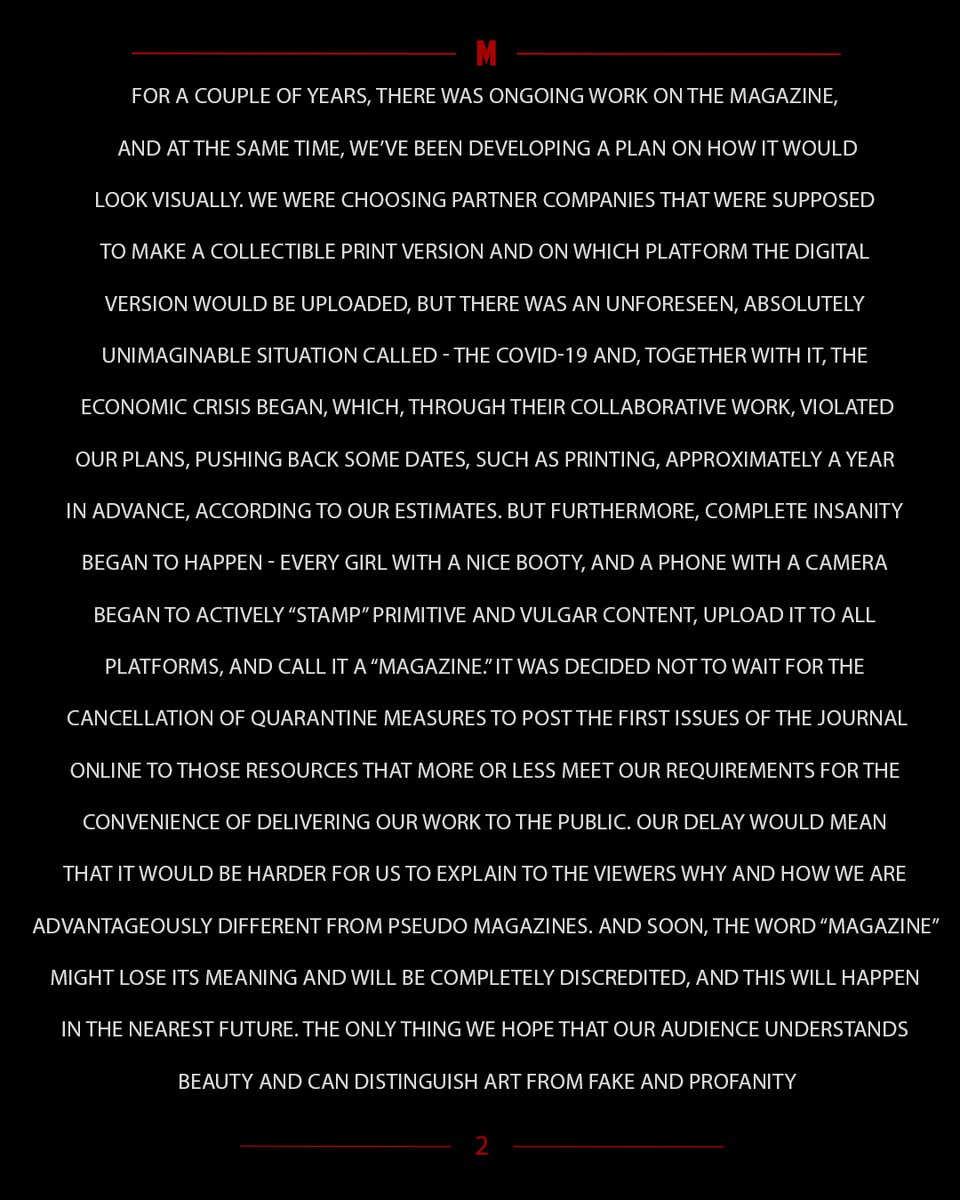 M

FOR A COUPLE OF YEARS, THERE WAS ONGOING WORK ON THE MAGAZINE, AND AT THE SAME TIME, WE'VE BEEN DEVELOPING A PLAN ON HOW IT WOULD LOOK VISUALLY. WE WERE CHOOSING PARTNER COMPANIES THAT WERE SUPPOSED TO MAKE A COLLECTIBLE PRINT VERSION AND ON WHICH PLATFORM THE DIGITAL VERSION WOULD BE UPLOADED, BUT THERE WAS AN UNFORESEEN, ABSOLUTELY UNIMAGINABLE SITUATION CALLED - THE COVID-19 AND, TOGETHER WITH IT, THE ECONOMIC CRISIS BEGAN, WHICH, THROUGH THEIR COLLABORATIVE WORK, VIOLATED OUR PLANS, PUSHING BACK SOME DATES, SUCH AS PRINTING, APPROXIMATELY A YEAR IN ADVANCE, ACCORDING TO OUR ESTIMATES. BUT FURTHERMORE, COMPLETE INSANITY BEGAN TO HAPPEN - EVERY GIRL WITH A NICE BOOTY, AND A PHONE WITH A CAMERA BEGAN TO ACTIVELY "STAMP" PRIMITIVE AND VULGAR CONTENT, UPLOAD IT TO ALL PLATFORMS, AND CALL IT A "MAGAZINE." IT WAS DECIDED NOT TO WAIT FOR THE CANCELLATION OF QUARANTINE MEASURES TO POST THE FIRST ISSUES OF THE JOURNAL ONLINE TO THOSE RESOURCES THAT MORE OR LESS MEET OUR REQUIREMENTS FOR THE CONVENIENCE OF DELIVERING OUR WORK TO THE PUBLIC. OUR DELAY WOULD MEAN THAT IT WOULD BE HARDER FOR US TO EXPLAIN TO THE VIEWERS WHY AND HOW WE ARE ADVANTAGEOUSLY DIFFERENT FROM PSEUDO MAGAZINES. AND SOON, THE WORD "MAGAZINE" MIGHT LOSE ITS MEANING AND WILL BE COMPLETELY DISCREDITED, AND THIS WILL HAPPEN IN THE NEAREST FUTURE. THE ONLY THING WE HOPE THAT OUR AUDIENCE UNDERSTANDS BEAUTY AND CAN DISTINGUISH ART FROM FAKE AND PROFANITY

2